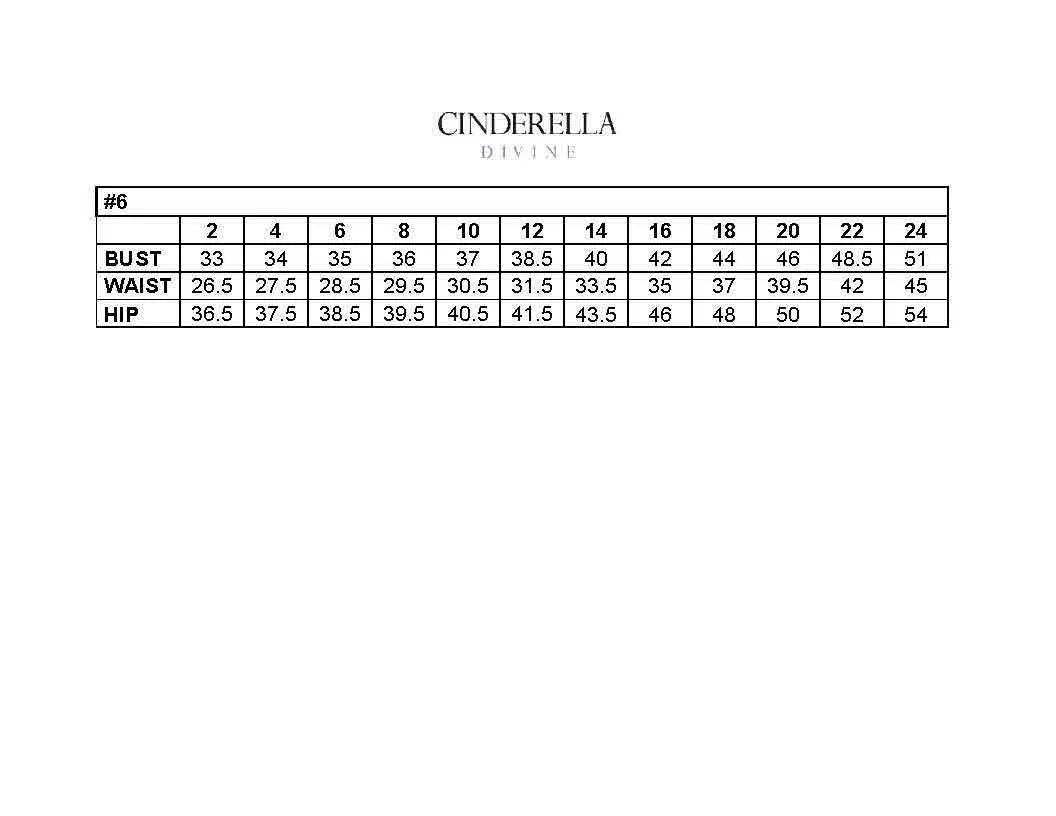 CINDERELLA
DIVINE

| #6 | | | | | | | | | | | | |
|---|---|---|---|---|---|---|---|---|---|---|---|---|
| | 2 | 4 | 6 | 8 | 10 | 12 | 14 | 16 | 18 | 20 | 22 | 24 |
| BUST | 33 | 34 | 35 | 36 | 37 | 38.5 | 40 | 42 | 44 | 46 | 48.5 | 51 |
| WAIST | 26.5 | 27.5 | 28.5 | 29.5 | 30.5 | 31.5 | 33.5 | 35 | 37 | 39.5 | 42 | 45 |
| HIP | 36.5 | 37.5 | 38.5 | 39.5 | 40.5 | 41.5 | 43.5 | 46 | 48 | 50 | 52 | 54 |